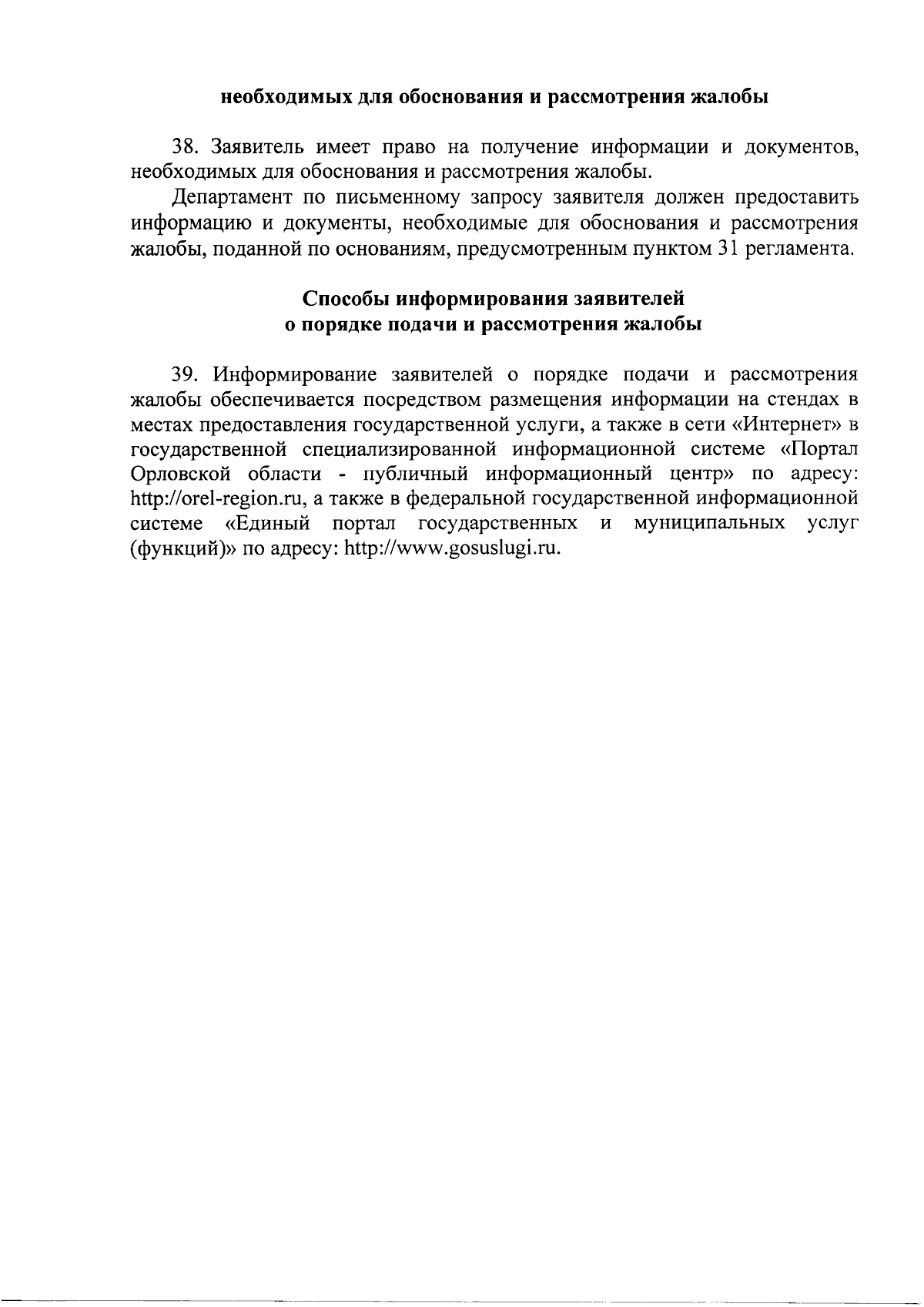 необходимых для обоснования и рассмотрения жалобы

38. Заявитель имеет право на получение информации и документов, необходимых для обоснования и рассмотрения жалобы.

Департамент по письменному запросу заявителя должен предоставить информацию и документы, необходимые для обоснования и рассмотрения жалобы, поданной по основаниям, предусмотренным пунктом 31 регламента.

Способы информирования заявителей
о порядке подачи и рассмотрения жалобы

39. Информирование заявителей о порядке подачи и рассмотрения жалобы обеспечивается посредством размещения информации на стендах в местах предоставления государственной услуги, а также в сети «Интернет» в государственной специализированной информационной системе «Портал Орловской области - публичный информационный центр» по адресу: http://orel-region.ru, а также в федеральной государственной информационной системе «Единый портал государственных и муниципальных услуг (функций)» по адресу: http://www.gosuslugi.ru.